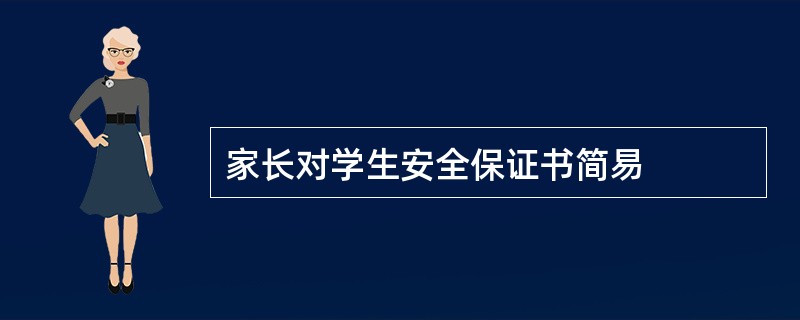 家长对学生安全保证书简易